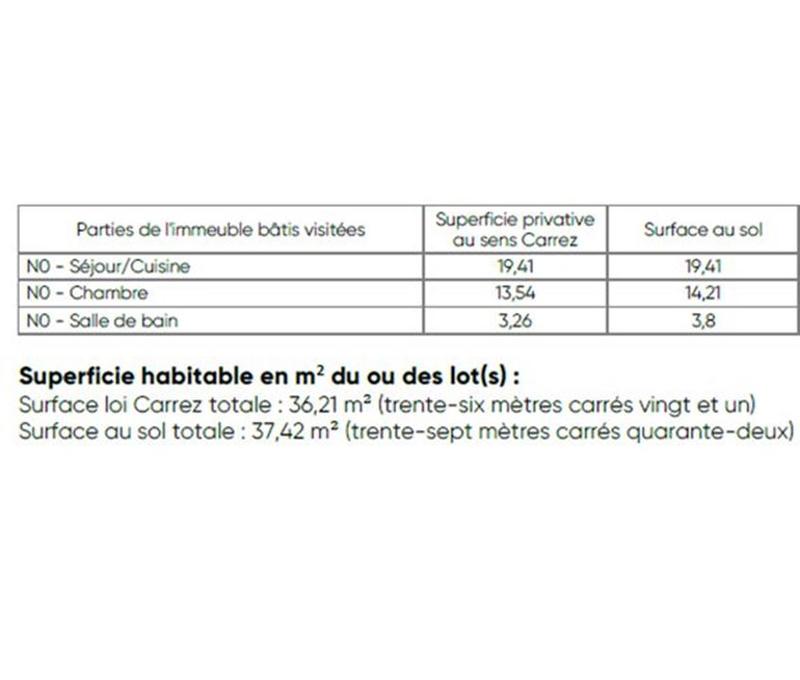 | Parties de l'immeuble bâtis visitées | Superficie privative au sens Carrez | Surface au sol |
|---|---|---|
| N0 - Séjour/Cuisine | 19,41 | 19,41 |
| N0 - Chambre | 13,54 | 14,21 |
| N0 - Salle de bain | 3,26 | 3,8 |

Superficie habitable en $m^2$ du ou des lot(s) :
Surface loi Carrez totale : 36,21 $m^2$ (trente-six mètres carrés vingt et un)
Surface au sol totale : 37,42 $m^2$ (trente-sept mètres carrés quarante-deux)